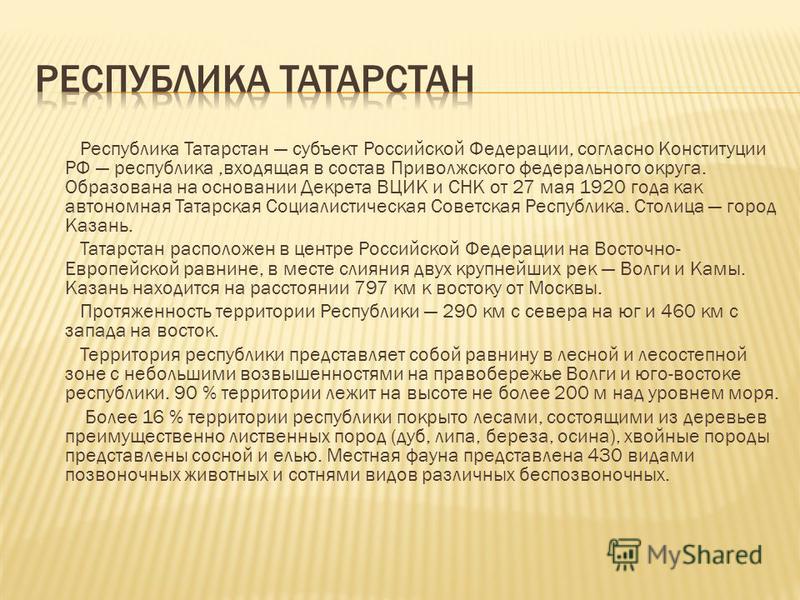 РЕСПУБЛИКА ТАТАРСТАН

Республика Татарстан — субъект Российской Федерации, согласно Конституции РФ — республика ,входящая в состав Приволжского федерального округа. Образована на основании Декрета ВЦИК и СНК от 27 мая 1920 года как автономная Татарская Социалистическая Советская Республика. Столица — город Казань.

Татарстан расположен в центре Российской Федерации на Восточно-Европейской равнине, в месте слияния двух крупнейших рек — Волги и Камы. Казань находится на расстоянии 797 км к востоку от Москвы.

Протяженность территории Республики — 290 км с севера на юг и 460 км с запада на восток.

Территория республики представляет собой равнину в лесной и лесостепной зоне с небольшими возвышенностями на правобережье Волги и юго-востоке республики. 90 % территории лежит на высоте не более 200 м над уровнем моря.

Более 16 % территории республики покрыто лесами, состоящими из деревьев преимущественно лиственных пород (дуб, липа, береза, осина), хвойные породы представлены сосной и елью. Местная фауна представлена 430 видами позвоночных животных и сотнями видов различных беспозвоночных.

MyShared